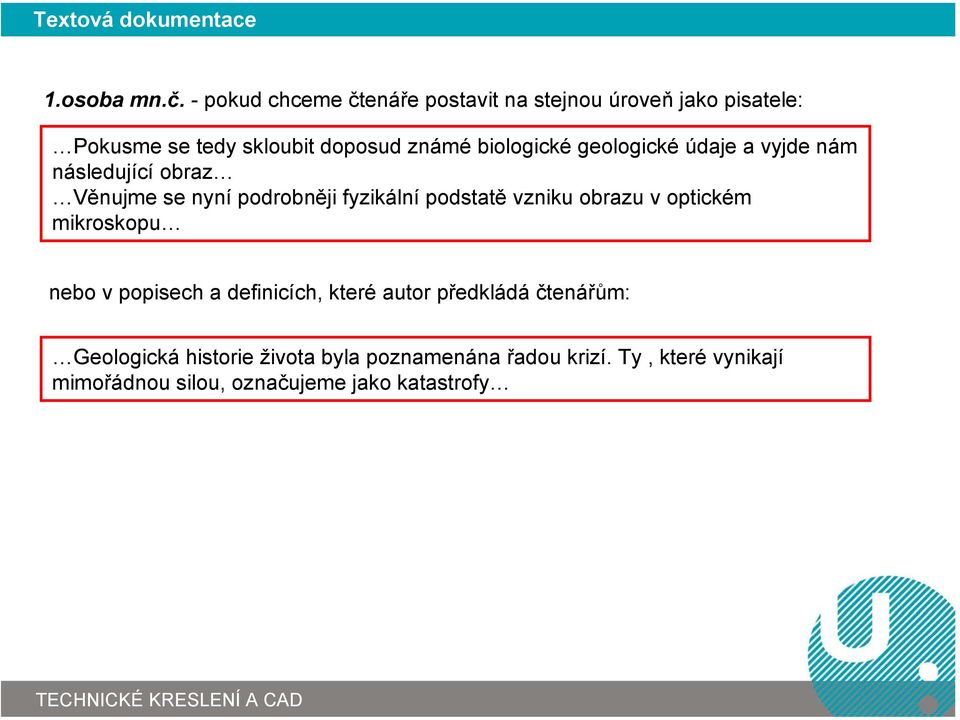 Textová dokumentace

1.osoba mn.č. - pokud chceme čtenáře postavit na stejnou úroveň jako pisatele:

…Pokusme se tedy skloubit doposud známé biologické geologické údaje a vyjde nám následující obraz…
…Věnujme se nyní podrobněji fyzikální podstatě vzniku obrazu v optickém mikroskopu…

nebo v popisech a definicích, které autor předkládá čtenářům:

…Geologická historie života byla poznamenána řadou krizí. Ty , které vynikají mimořádnou silou, označujeme jako katastrofy…

TECHNICKÉ KRESLENÍ A CAD